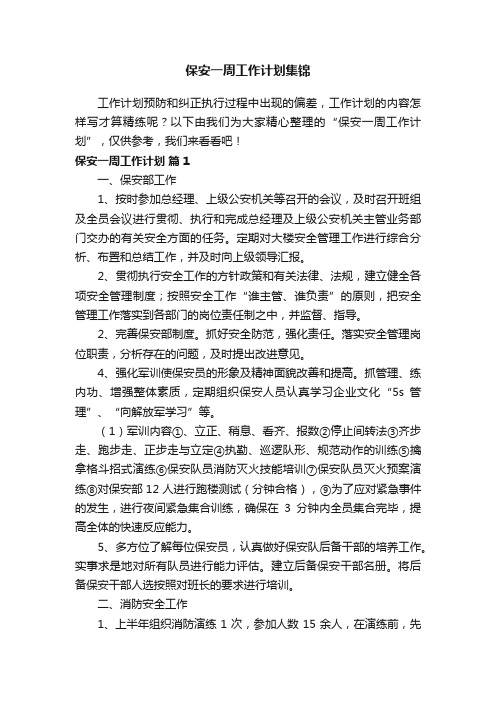 保安一周工作计划集锦

工作计划预防和纠正执行过程中出现的偏差，工作计划的内容怎样写才算精练呢？以下由我们为大家精心整理的“保安一周工作计划”，仅供参考，我们来看看吧！

保安一周工作计划 篇1

一、保安部工作

1、按时参加总经理、上级公安机关等召开的会议，及时召开班组及全员会议进行贯彻、执行和完成总经理及上级公安机关主管业务部门交办的有关安全方面的任务。定期对大楼安全管理工作进行综合分析、布置和总结工作，并及时向上级领导汇报。

2、贯彻执行安全工作的方针政策和有关法律、法规，建立健全各项安全管理制度；按照安全工作“谁主管、谁负责”的原则，把安全管理工作落实到各部门的岗位责任制之中，并监督、指导。

2、完善保安部制度。抓好安全防范，强化责任。落实安全管理岗位职责，分析存在的问题，及时提出改进意见。

4、强化军训使保安员的形象及精神面貌改善和提高。抓管理、练内功、增强整体素质，定期组织保安人员认真学习企业文化“5s 管理”、“向解放军学习”等。

（1）军训内容①、立正、稍息、看齐、报数②停止间转法③齐步走、跑步走、正步走与立定④执勤、巡逻队形、规范动作的训练⑤擒拿格斗招式演练⑥保安队员消防灭火技能培训⑦保安队员灭火预案演练⑧对保安部 12 人进行跑楼测试（分钟合格），⑨为了应对紧急事件的发生，进行夜间紧急集合训练，确保在 3 分钟内全员集合完毕，提高全体的快速反应能力。

5、多方位了解每位保安员，认真做好保安队后备干部的培养工作。实事求是地对所有队员进行能力评估。建立后备保安干部名册。将后备保安干部人选按照对班长的要求进行培训。

二、消防安全工作

1、上半年组织消防演练 1 次，参加人数 15 余人，在演练前，先